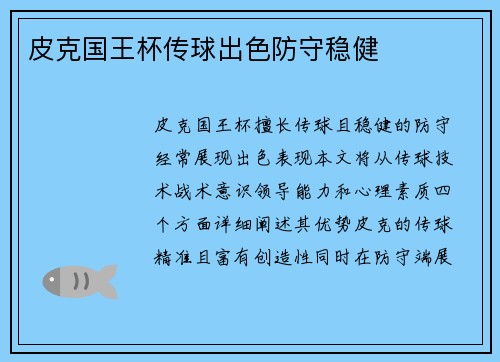 皮克国王杯传球出色防守稳健

皮克国王杯擅长传球且稳健的防守经常展现出色表现本文将从传球技术战术意识领导能力和心理素质四个方面详细阐述其优势皮克的传球精准且富有创造性同时在防守端展